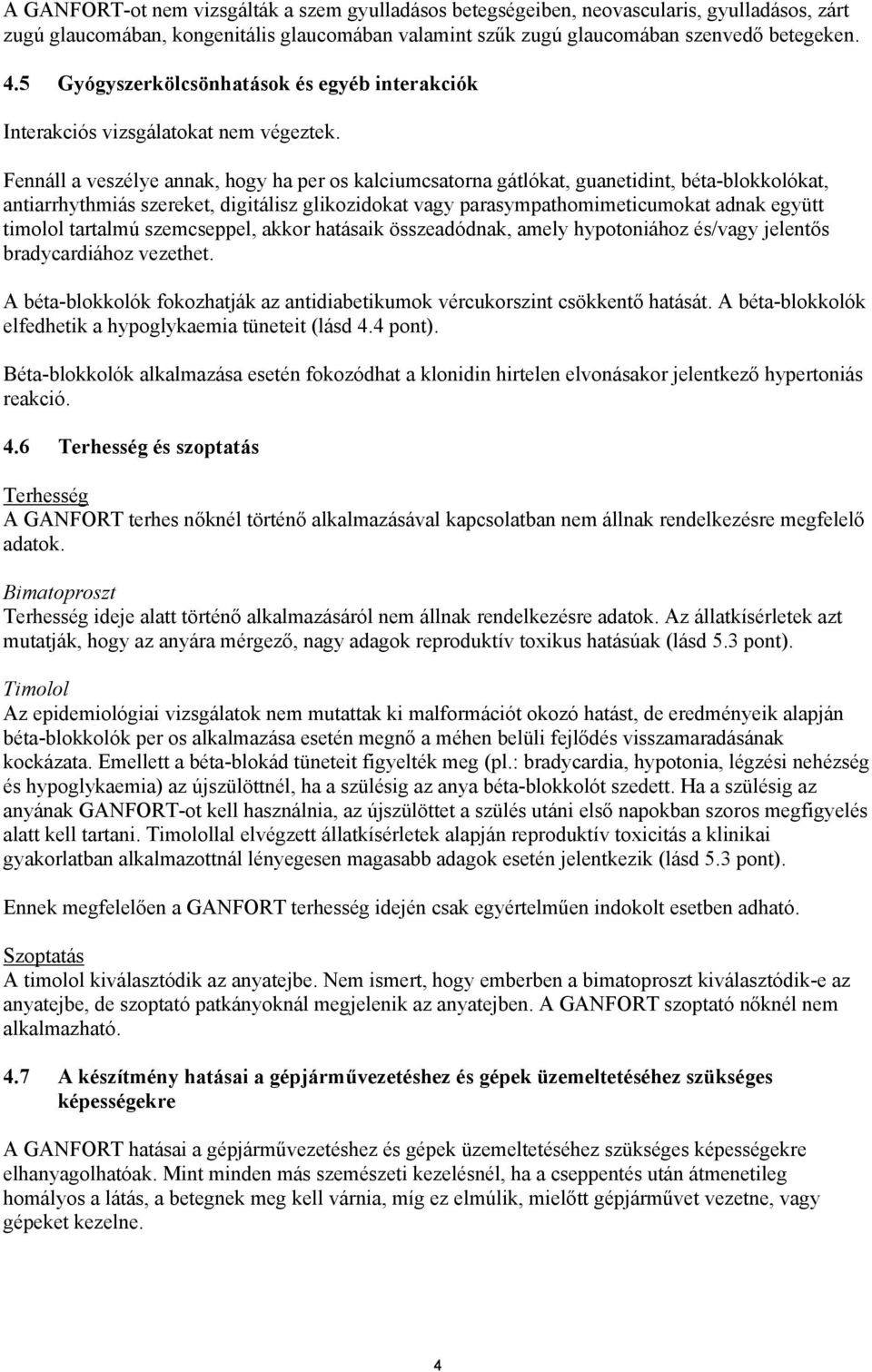 A GANFORT-ot nem vizsgálták a szem gyulladásos betegségeiben, neovascularis, gyulladásos, zárt zugú glaucomában, kongenitális glaucomában valamint szűk zugú glaucomában szenvedő betegeken.

4.5 Gyógyszerkölcsönhatások és egyéb interakciók

Interakciós vizsgálatokat nem végeztek.

Fennáll a veszélye annak, hogy ha per os kalciumcsatorna gátlókat, guanetidint, béta-blokkolókat, antiarrhythmiás szereket, digitálisz glikozidokat vagy parasympathomimeticumokat adnak együtt timolol tartalmú szemcseppel, akkor hatásaik összeadódnak, amely hypotoniához és/vagy jelentős bradycardiához vezethet.

A béta-blokkolók fokozhatják az antidiabetikumok vércukorszint csökkentő hatását. A béta-blokkolók elfedhetik a hypoglykaemia tüneteit (lásd 4.4 pont).

Béta-blokkolók alkalmazása esetén fokozódhat a klonidin hirtelen elvonásakor jelentkező hypertoniás reakció.

4.6 Terhesség és szoptatás

Terhesség
A GANFORT terhes nőknél történő alkalmazásával kapcsolatban nem állnak rendelkezésre megfelelő adatok.

Bimatoproszt
Terhesség ideje alatt történő alkalmazásáról nem állnak rendelkezésre adatok. Az állatkísérletek azt mutatják, hogy az anyára mérgező, nagy adagok reproduktív toxikus hatásúak (lásd 5.3 pont).

Timolol
Az epidemiológiai vizsgálatok nem mutattak ki malformációt okozó hatást, de eredményeik alapján béta-blokkolók per os alkalmazása esetén megnő a méhen belüli fejlődés visszamaradásának kockázata. Emellett a béta-blokád tüneteit figyelték meg (pl.: bradycardia, hypotonia, légzési nehézség és hypoglykaemia) az újszülöttnél, ha a szülésig az anya béta-blokkolót szedett. Ha a szülésig az anyának GANFORT-ot kell használnia, az újszülöttet a szülés utáni első napokban szoros megfigyelés alatt kell tartani. Timolollal elvégzett állatkísérletek alapján reproduktív toxicitás a klinikai gyakorlatban alkalmazottnál lényegesen magasabb adagok esetén jelentkezik (lásd 5.3 pont).

Ennek megfelelően a GANFORT terhesség idején csak egyértelműen indokolt esetben adható.

Szoptatás
A timolol kiválasztódik az anyatejbe. Nem ismert, hogy emberben a bimatoproszt kiválasztódik-e az anyatejbe, de szoptató patkányoknál megjelenik az anyatejben. A GANFORT szoptató nőknél nem alkalmazható.

4.7 A készítmény hatásai a gépjárművezetéshez és gépek üzemeltetéséhez szükséges képességekre

A GANFORT hatásai a gépjárművezetéshez és gépek üzemeltetéséhez szükséges képességekre elhanyagolhatóak. Mint minden más szemészeti kezelésnél, ha a cseppentés után átmenetileg homályos a látás, a betegnek meg kell várnia, míg ez elmúlik, mielőtt gépjárművet vezetne, vagy gépeket kezelne.

4